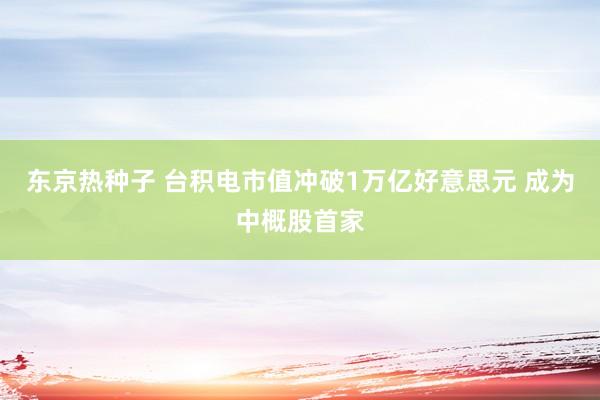 东京热种子 台积电市值冲破1万亿好意思元 成为中概股首家